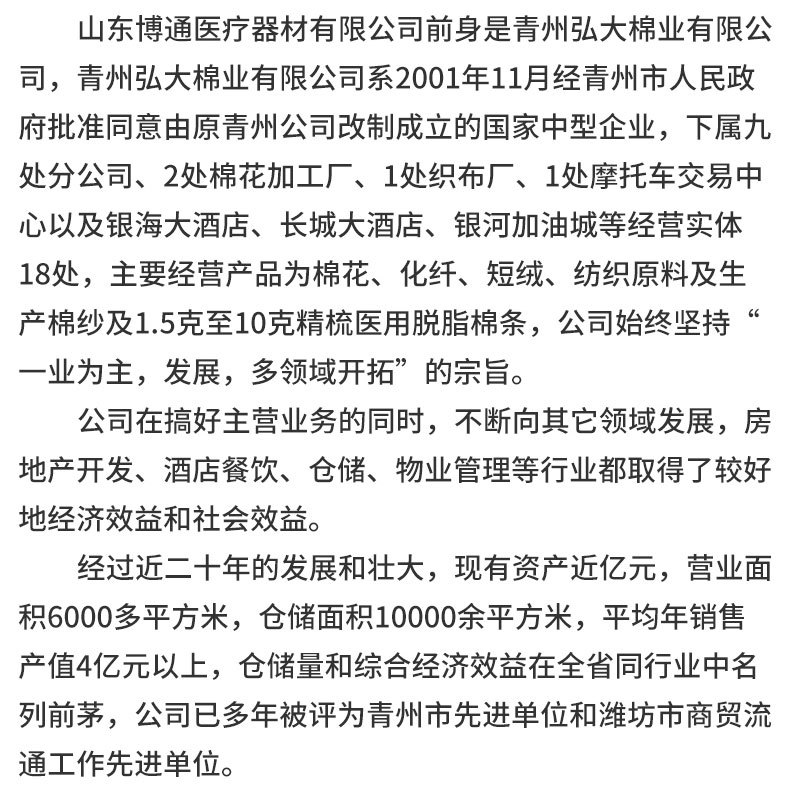 山东博通医疗器材有限公司前身是青州弘大棉业有限公司，青州弘大棉业有限公司系2001年11月经青州市人民政府批准同意由原青州公司改制成立的国家中型企业，下属九处分公司、2处棉花加工厂、1处织布厂、1处摩托车交易中心以及银海大酒店、长城大酒店、银河加油城等经营实体18处，主要经营产品为棉花、化纤、短绒、纺织原料及生产棉纱及1.5克至10克精梳医用脱脂棉条，公司始终坚持“一业为主，发展，多领域开拓”的宗旨。

公司在搞好主营业务的同时，不断向其它领域发展，房地产开发、酒店餐饮、仓储、物业管理等行业都取得了较好地经济效益和社会效益。

经过近二十年的发展和壮大，现有资产近亿元，营业面积6000多平方米，仓储面积10000余平方米，平均年销售产值4亿元以上，仓储量和综合经济效益在全省同行业中名列前茅，公司已多年被评为青州市先进单位和潍坊市商贸流通工作先进单位。